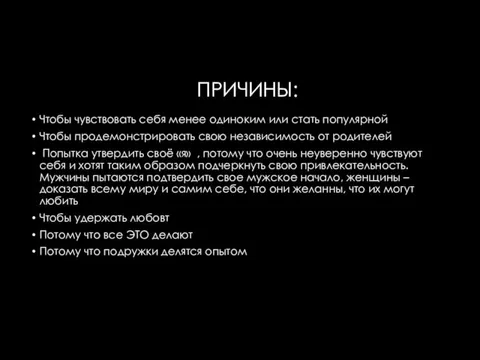 ПРИЧИНЫ:

• Чтобы чувствовать себя менее одиноким или стать популярной

• Чтобы продемонстрировать свою независимость от родителей

• Попытка утвердить своё «я» , потому что очень неуверенно чувствуют себя и хотят таким образом подчеркнуть свою привлекательность. Мужчины пытаются подтвердить свое мужское начало, женщины – доказать всему миру и самим себе, что они желанны, что их могут любить

• Чтобы удержать любовт

• Потому что все ЭТО делают

• Потому что подружки делятся опытом